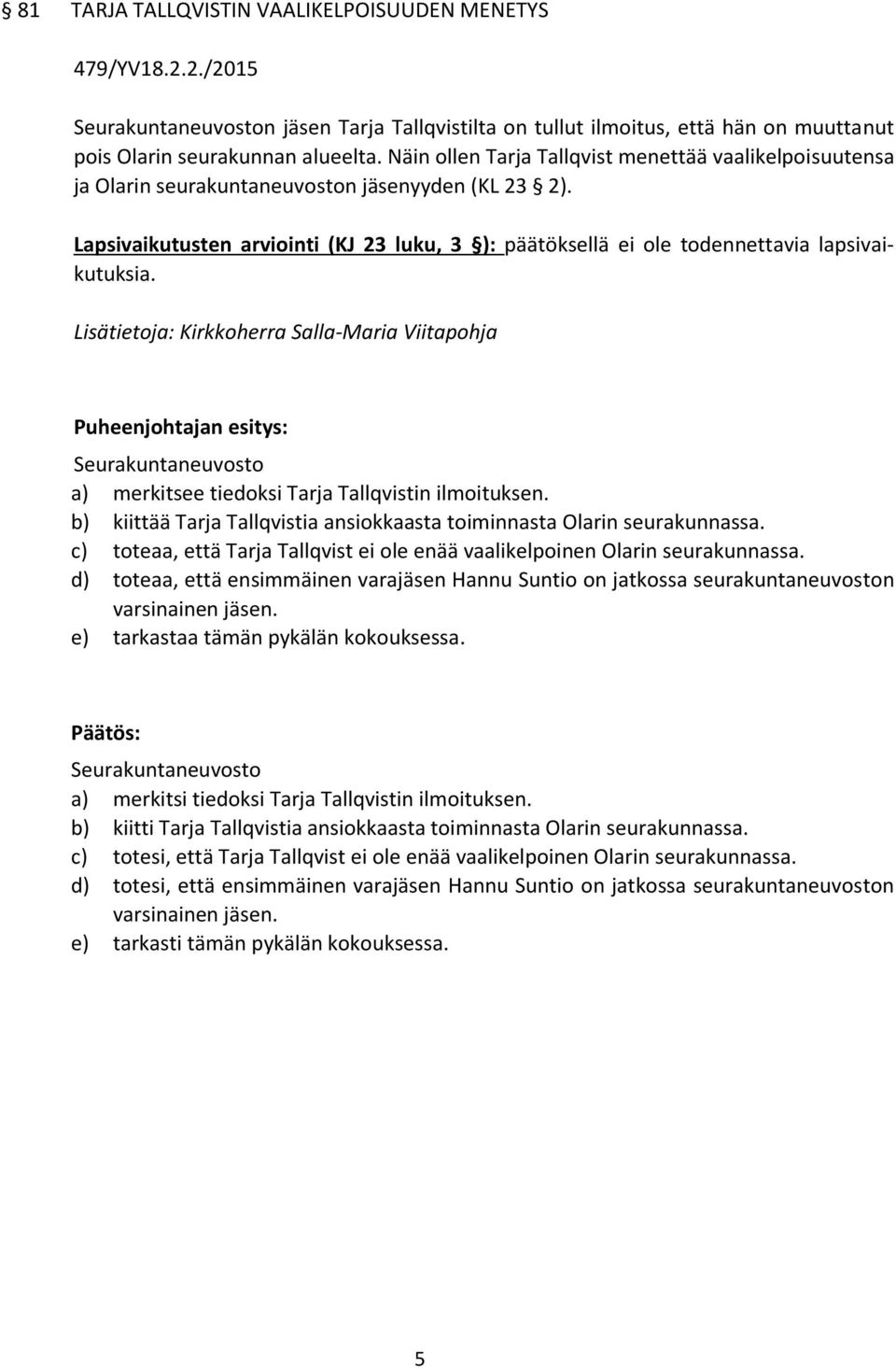 § 81 TARJA TALLQVISTIN VAALIKELPOISUUDEN MENETYS

479/YV18.2.2./2015

Seurakuntaneuvoston jäsen Tarja Tallqvistilta on tullut ilmoitus, että hän on muuttanut pois Olarin seurakunnan alueelta. Näin ollen Tarja Tallqvist menettää vaalikelpoisuutensa ja Olarin seurakuntaneuvoston jäsenyyden (KL 23 § 2).

Lapsivaikutusten arviointi (KJ 23 luku, 3 §): päätöksellä ei ole todennettavia lapsivaikutuksia.

Lisätietoja: Kirkkoherra Salla-Maria Viitapohja

Puheenjohtajan esitys:
Seurakuntaneuvosto
a) merkitsee tiedoksi Tarja Tallqvistin ilmoituksen.
b) kiittää Tarja Tallqvistia ansiokkaasta toiminnasta Olarin seurakunnassa.
c) toteaa, että Tarja Tallqvist ei ole enää vaalikelpoinen Olarin seurakunnassa.
d) toteaa, että ensimmäinen varajäsen Hannu Suntio on jatkossa seurakuntaneuvoston varsinainen jäsen.
e) tarkastaa tämän pykälän kokouksessa.

Päätös:
Seurakuntaneuvosto
a) merkitsi tiedoksi Tarja Tallqvistin ilmoituksen.
b) kiitti Tarja Tallqvistia ansiokkaasta toiminnasta Olarin seurakunnassa.
c) totesi, että Tarja Tallqvist ei ole enää vaalikelpoinen Olarin seurakunnassa.
d) totesi, että ensimmäinen varajäsen Hannu Suntio on jatkossa seurakuntaneuvoston varsinainen jäsen.
e) tarkasti tämän pykälän kokouksessa.

5